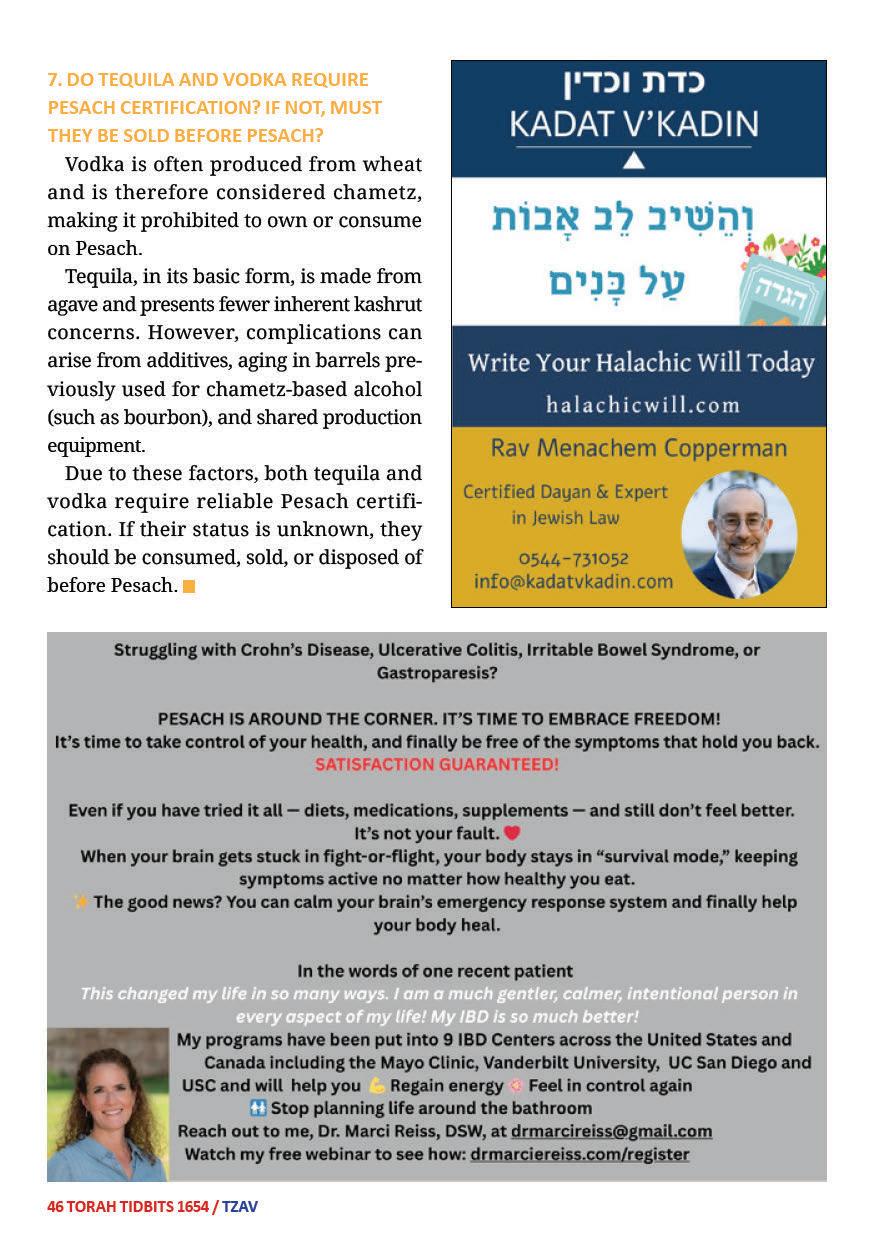 7. DO TEQUILA AND VODKA REQUIRE PESACH CERTIFICATION? IF NOT, MUST THEY BE SOLD BEFORE PESACH?

Vodka is often produced from wheat and is therefore considered chametz, making it prohibited to own or consume on Pesach.

Tequila, in its basic form, is made from agave and presents fewer inherent kashrut concerns. However, complications can arise from additives, aging in barrels previously used for chametz-based alcohol (such as bourbon), and shared production equipment.

Due to these factors, both tequila and vodka require reliable Pesach certification. If their status is unknown, they should be consumed, sold, or disposed of before Pesach.

כדת וכדין
KADAT V'KADIN

וְהֵשִׁיב לֵב אָבוֹת עַל בָּנִים

הגדה

Write Your Halachic Will Today
halachicwill.com

Rav Menachem Copperman

Certified Dayan & Expert in Jewish Law

0544-731052
info@kadatvkadin.com

Struggling with Crohn's Disease, Ulcerative Colitis, Irritable Bowel Syndrome, or Gastroparesis?

PESACH IS AROUND THE CORNER. IT'S TIME TO EMBRACE FREEDOM!
It's time to take control of your health, and finally be free of the symptoms that hold you back.
SATISFACTION GUARANTEED!

Even if you have tried it all — diets, medications, supplements — and still don't feel better.
It's not your fault.
When your brain gets stuck in fight-or-flight, your body stays in "survival mode," keeping symptoms active no matter how healthy you eat.
The good news? You can calm your brain's emergency response system and finally help your body heal.

In the words of one recent patient
This changed my life in so many ways. I am a much gentler, calmer, intentional person in every aspect of my life! My IBD is so much better!
My programs have been put into 9 IBD Centers across the United States and Canada including the Mayo Clinic, Vanderbilt University, UC San Diego and USC and will help you Regain energy Feel in control again
Stop planning life around the bathroom
Reach out to me, Dr. Marci Reiss, DSW, at drmarcireiss@gmail.com
Watch my free webinar to see how: drmarciereiss.com/register

46 TORAH TIDBITS 1654 / TZAV